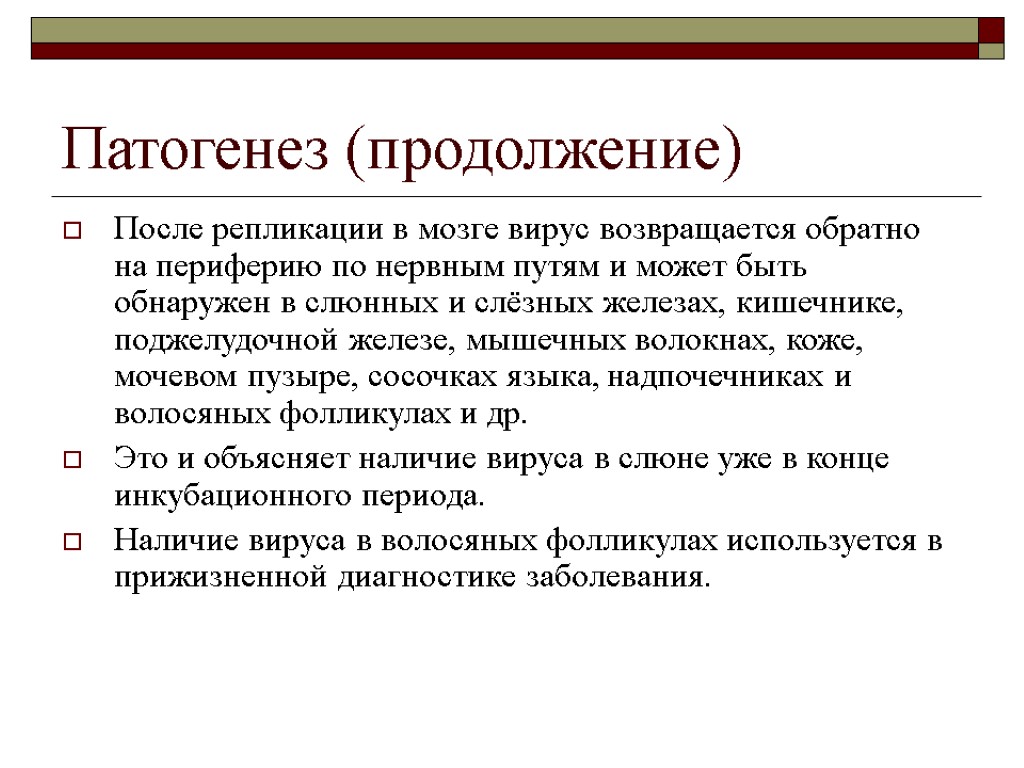 Патогенез (продолжение)

После репликации в мозге вирус возвращается обратно на периферию по нервным путям и может быть обнаружен в слюнных и слёзных железах, кишечнике, поджелудочной железе, мышечных волокнах, коже, мочевом пузыре, сосочках языка, надпочечниках и волосяных фолликулах и др.

Это и объясняет наличие вируса в слюне уже в конце инкубационного периода.

Наличие вируса в волосяных фолликулах используется в прижизненной диагностике заболевания.